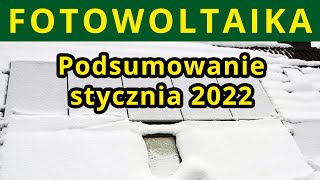 FOTOWOLTAIKA

Podsumowanie stycznia 2022